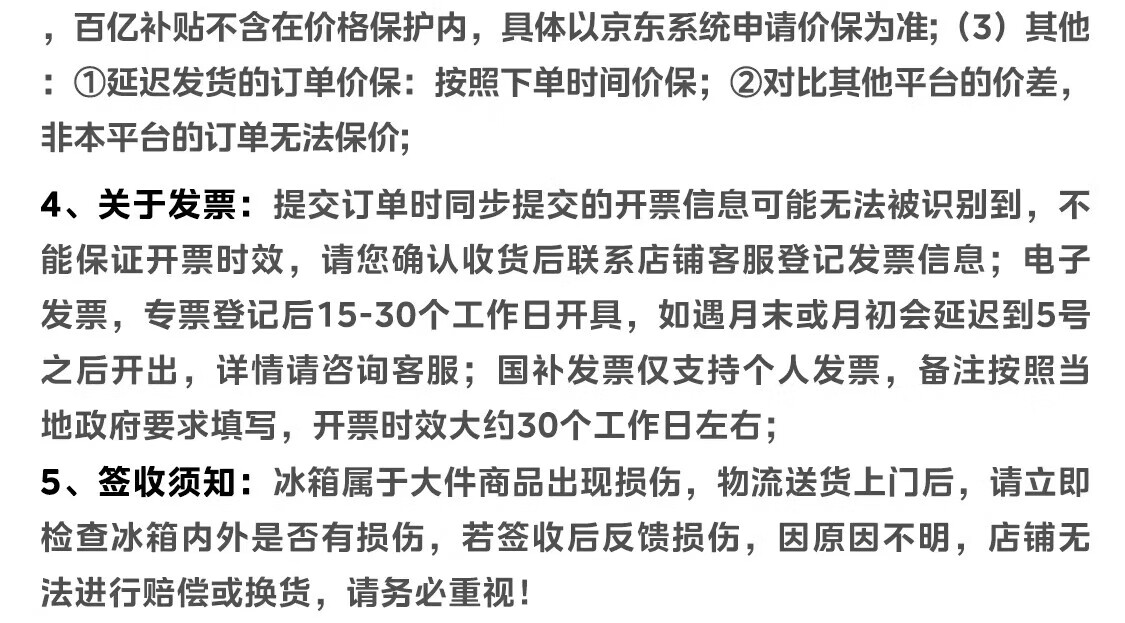 ，百亿补贴不含在价格保护内，具体以京东系统申请价保为准;（3）其他：①延迟发货的订单价保：按照下单时间价保；②对比其他平台的价差，非本平台的订单无法保价;

4、关于发票：提交订单时同步提交的开票信息可能无法被识别到，不能保证开票时效，请您确认收货后联系店铺客服登记发票信息；电子发票，专票登记后15-30个工作日开具，如遇月末或月初会延迟到5号之后开出，详情请咨询客服；国补发票仅支持个人发票，备注按照当地政府要求填写，开票时效大约30个工作日左右;

5、签收须知：冰箱属于大件商品出现损伤，物流送货上门后，请立即检查冰箱内外是否有损伤，若签收后反馈损伤，因原因不明，店铺无法进行赔偿或换货，请务必重视！